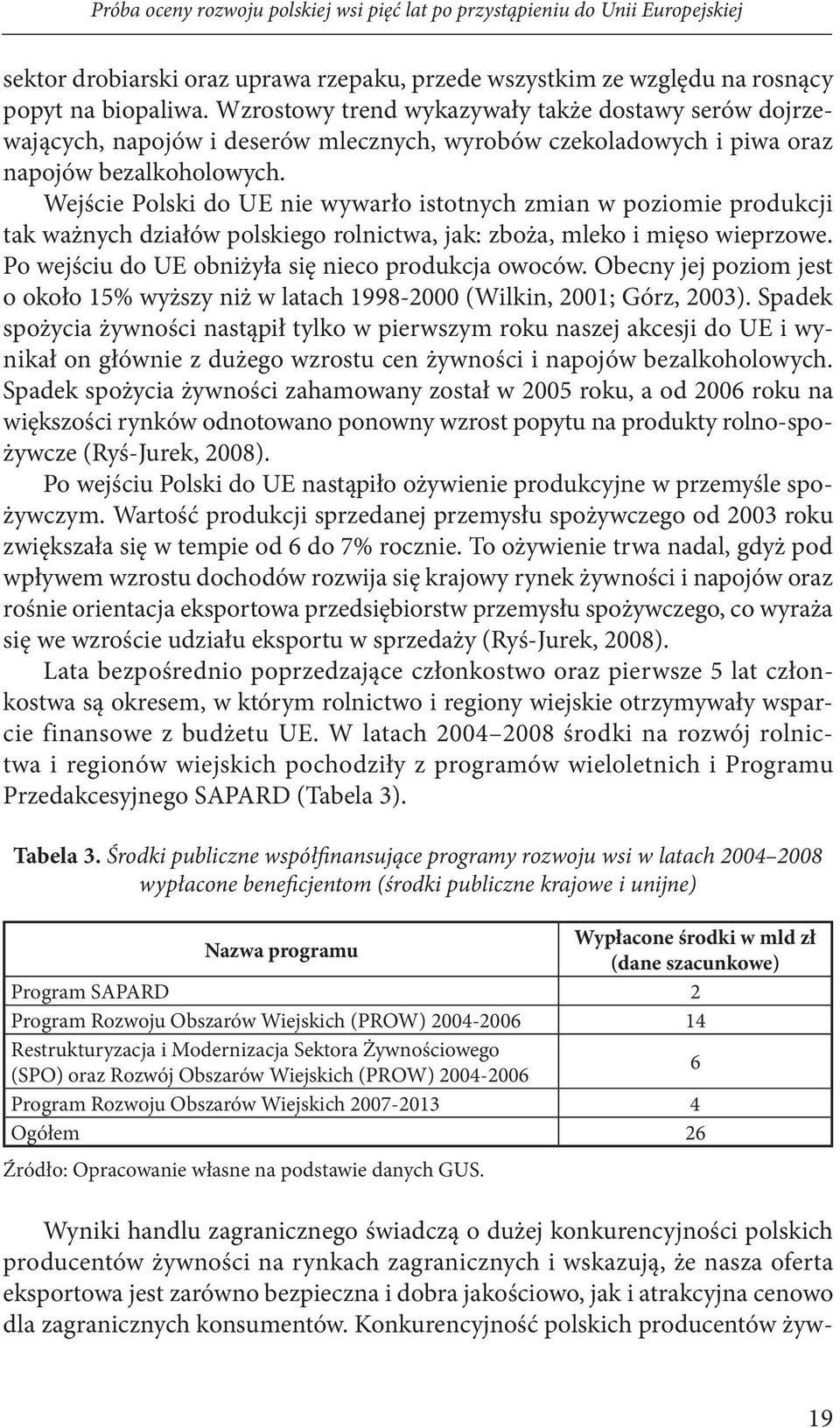 Próba oceny rozwoju polskiej wsi pięć lat po przystąpieniu do Unii Europejskiej

sektor drobiarski oraz uprawa rzepaku, przede wszystkim ze względu na rosnący popyt na biopaliwa. Wzrostowy trend wykazywały także dostawy serów dojrzewających, napojów i deserów mlecznych, wyrobów czekoladowych i piwa oraz napojów bezalkoholowych.

Wejście Polski do UE nie wywarło istotnych zmian w poziomie produkcji tak ważnych działów polskiego rolnictwa, jak: zboża, mleko i mięso wieprzowe. Po wejściu do UE obniżyła się nieco produkcja owoców. Obecny jej poziom jest o około 15% wyższy niż w latach 1998-2000 (Wilkin, 2001; Górz, 2003). Spadek spożycia żywności nastąpił tylko w pierwszym roku naszej akcesji do UE i wynikał on głównie z dużego wzrostu cen żywności i napojów bezalkoholowych. Spadek spożycia żywności zahamowany został w 2005 roku, a od 2006 roku na większości rynków odnotowano ponowny wzrost popytu na produkty rolno-spożywcze (Ryś-Jurek, 2008).

Po wejściu Polski do UE nastąpiło ożywienie produkcyjne w przemyśle spożywczym. Wartość produkcji sprzedanej przemysłu spożywczego od 2003 roku zwiększała się w tempie od 6 do 7% rocznie. To ożywienie trwa nadal, gdyż pod wpływem wzrostu dochodów rozwija się krajowy rynek żywności i napojów oraz rośnie orientacja eksportowa przedsiębiorstw przemysłu spożywczego, co wyraża się we wzroście udziału eksportu w sprzedaży (Ryś-Jurek, 2008).

Lata bezpośrednio poprzedzające członkostwo oraz pierwsze 5 lat członkostwa są okresem, w którym rolnictwo i regiony wiejskie otrzymywały wsparcie finansowe z budżetu UE. W latach 2004–2008 środki na rozwój rolnictwa i regionów wiejskich pochodziły z programów wieloletnich i Programu Przedakcesyjnego SAPARD (Tabela 3).

Tabela 3. Środki publiczne współfinansujące programy rozwoju wsi w latach 2004–2008 wypłacone beneficjentom (środki publiczne krajowe i unijne)

| Nazwa programu | Wypłacone środki w mld zł (dane szacunkowe) |
|---|---|
| Program SAPARD | 2 |
| Program Rozwoju Obszarów Wiejskich (PROW) 2004-2006 | 14 |
| Restrukturyzacja i Modernizacja Sektora Żywnościowego (SPO) oraz Rozwój Obszarów Wiejskich (PROW) 2004-2006 | 6 |
| Program Rozwoju Obszarów Wiejskich 2007-2013 | 4 |
| Ogółem | 26 |

Źródło: Opracowanie własne na podstawie danych GUS.

Wyniki handlu zagranicznego świadczą o dużej konkurencyjności polskich producentów żywności na rynkach zagranicznych i wskazują, że nasza oferta eksportowa jest zarówno bezpieczna i dobra jakościowo, jak i atrakcyjna cenowo dla zagranicznych konsumentów. Konkurencyjność polskich producentów żyw-

19